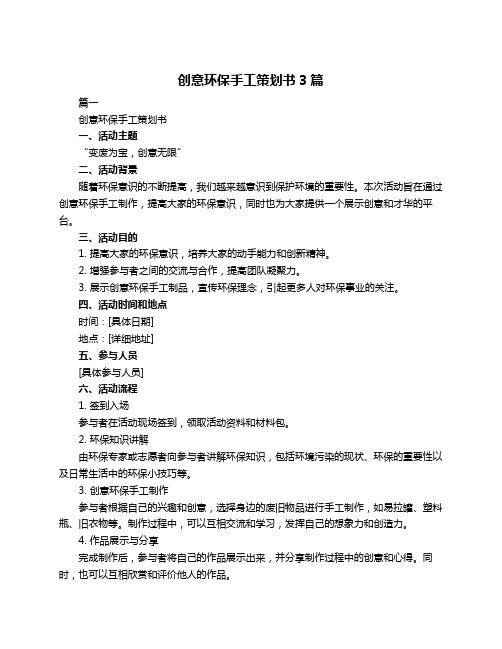 创意环保手工策划书 3 篇

篇一

创意环保手工策划书

一、活动主题

“变废为宝，创意无限”

二、活动背景

随着环保意识的不断提高，我们越来越意识到保护环境的重要性。本次活动旨在通过创意环保手工制作，提高大家的环保意识，同时也为大家提供一个展示创意和才华的平台。

三、活动目的

1. 提高大家的环保意识，培养大家的动手能力和创新精神。

2. 增强参与者之间的交流与合作，提高团队凝聚力。

3. 展示创意环保手工制品，宣传环保理念，引起更多人对环保事业的关注。

四、活动时间和地点

时间：[具体日期]

地点：[详细地址]

五、参与人员

[具体参与人员]

六、活动流程

1. 签到入场

参与者在活动现场签到，领取活动资料和材料包。

2. 环保知识讲解

由环保专家或志愿者向参与者讲解环保知识，包括环境污染的现状、环保的重要性以及日常生活中的环保小技巧等。

3. 创意环保手工制作

参与者根据自己的兴趣和创意，选择身边的废旧物品进行手工制作，如易拉罐、塑料瓶、旧衣物等。制作过程中，可以互相交流和学习，发挥自己的想象力和创造力。

4. 作品展示与分享

完成制作后，参与者将自己的作品展示出来，并分享制作过程中的创意和心得。同时，也可以互相欣赏和评价他人的作品。